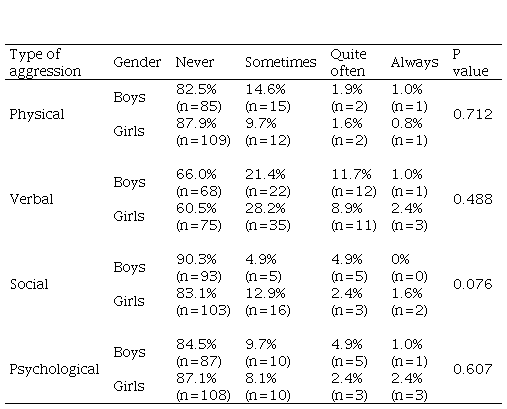 | Type of aggression | Gender | Never | Sometimes | Quite often | Always | P value |
|---|---|---|---|---|---|---|
| Physical | Boys | 82.5% (n=85) | 14.6% (n=15) | 1.9% (n=2) | 1.0% (n=1) | 0.712 |
| | Girls | 87.9% (n=109) | 9.7% (n=12) | 1.6% (n=2) | 0.8% (n=1) | |
| Verbal | Boys | 66.0% (n=68) | 21.4% (n=22) | 11.7% (n=12) | 1.0% (n=1) | 0.488 |
| | Girls | 60.5% (n=75) | 28.2% (n=35) | 8.9% (n=11) | 2.4% (n=3) | |
| Social | Boys | 90.3% (n=93) | 4.9% (n=5) | 4.9% (n=5) | 0% (n=0) | 0.076 |
| | Girls | 83.1% (n=103) | 12.9% (n=16) | 2.4% (n=3) | 1.6% (n=2) | |
| Psychological | Boys | 84.5% (n=87) | 9.7% (n=10) | 4.9% (n=5) | 1.0% (n=1) | 0.607 |
| | Girls | 87.1% (n=108) | 8.1% (n=10) | 2.4% (n=3) | 2.4% (n=3) | |